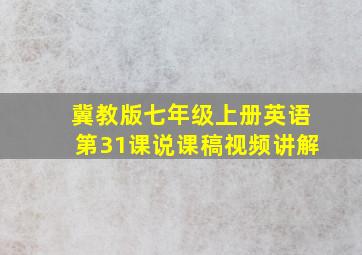 冀教版七年级上册英语
第31课说课稿视频讲解